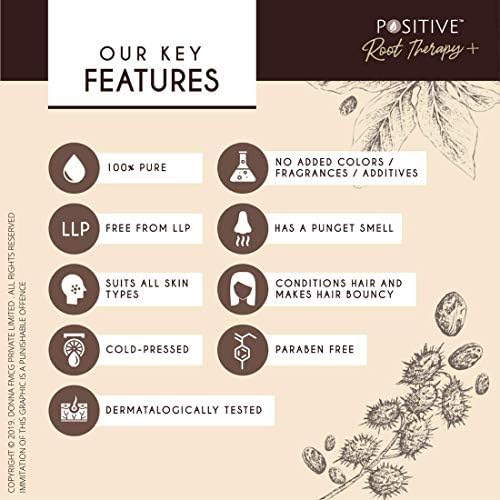 OUR KEY
FEATURES

POSITIVE™
Root Therapy +

100% PURE

LLP
FREE FROM LLP

SUITS ALL SKIN TYPES

COLD-PRESSED

DERMATALOGICALLY TESTED

NO ADDED COLORS / FRAGRANCES / ADDITIVES

HAS A PUNGET SMELL

CONDITIONS HAIR AND MAKES HAIR BOUNCY

PARABEN FREE

COPYRIGHT © 2019, DONNA FMCG PRIVATE LIMITED. ALL RIGHTS RESERVED
IMMITATION OF THIS GRAPHIC IS A PUNISHABLE OFFENCE